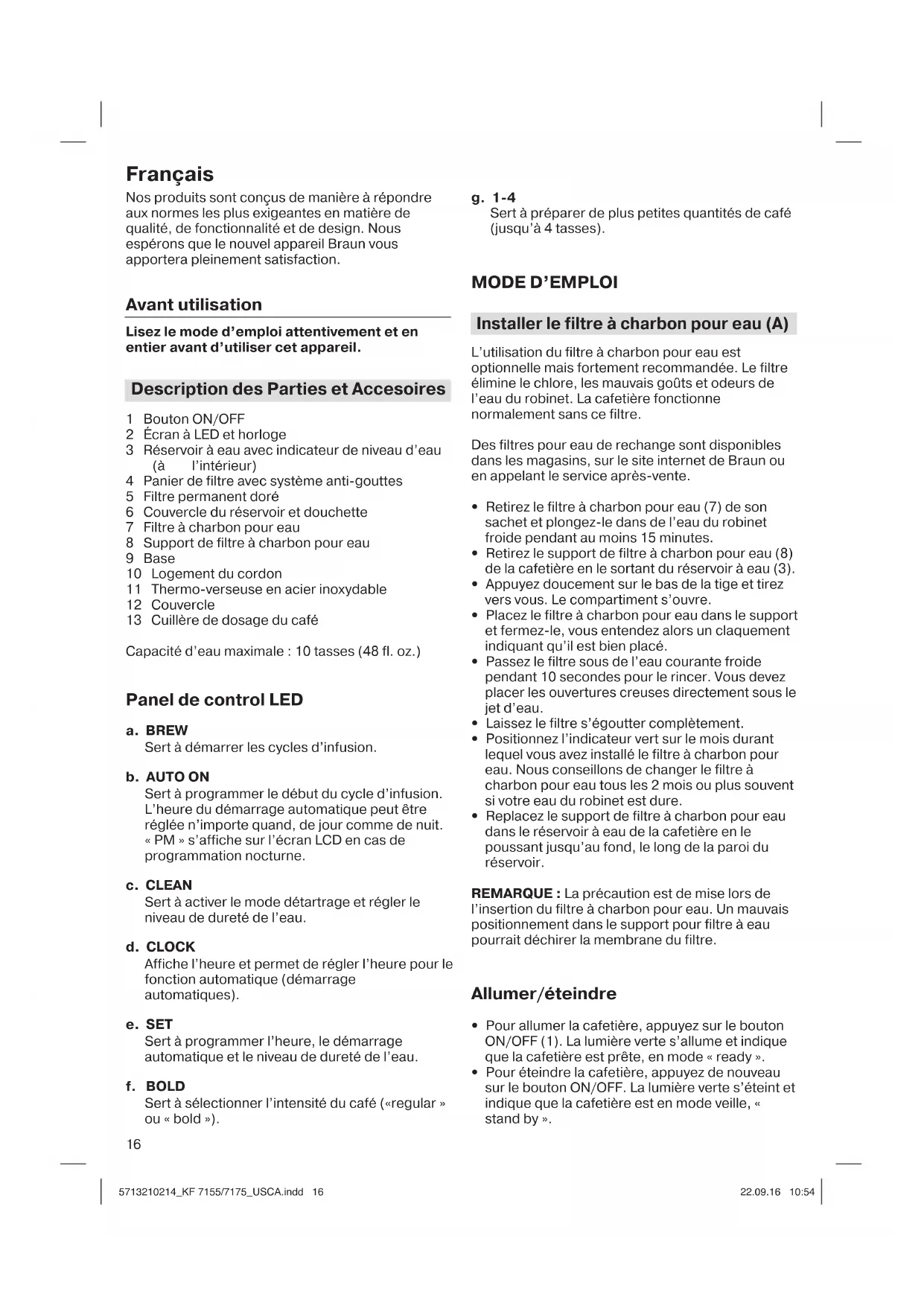 Français

Nos produits sont conçus de manière à répondre aux normes les plus exigeantes en matière de qualité, de fonctionnalité et de design. Nous espérons que le nouvel appareil Braun vous apportera pleinement satisfaction.

Avant utilisation

Lisez le mode d'emploi attentivement et en entier avant d'utiliser cet appareil.

Description des Parties et Accesoires

1 Bouton ON/OFF
2 Écran à LED et horloge
3 Réservoir à eau avec indicateur de niveau d'eau (à l'intérieur)
4 Panier de filtre avec système anti-gouttes
5 Filtre permanent doré
6 Couvercle du réservoir et douchette
7 Filtre à charbon pour eau
8 Support de filtre à charbon pour eau
9 Base
10 Logement du cordon
11 Thermo-verseuse en acier inoxydable
12 Couvercle
13 Cuillère de dosage du café

Capacité d'eau maximale : 10 tasses (48 fl. oz.)

Panel de control LED

a. BREW
Sert à démarrer les cycles d'infusion.

b. AUTO ON
Sert à programmer le début du cycle d'infusion. L'heure du démarrage automatique peut être réglée n'importe quand, de jour comme de nuit. « PM » s'affiche sur l'écran LCD en cas de programmation nocturne.

c. CLEAN
Sert à activer le mode détartrage et régler le niveau de dureté de l'eau.

d. CLOCK
Affiche l'heure et permet de régler l'heure pour le fonction automatique (démarrage automatiques).

e. SET
Sert à programmer l'heure, le démarrage automatique et le niveau de dureté de l'eau.

f. BOLD
Sert à sélectionner l'intensité du café («regular » ou « bold »).

16

g. 1-4
Sert à préparer de plus petites quantités de café (jusqu'à 4 tasses).

MODE D'EMPLOI

Installer le filtre à charbon pour eau (A)

L'utilisation du filtre à charbon pour eau est optionnelle mais fortement recommandée. Le filtre élimine le chlore, les mauvais goûts et odeurs de l'eau du robinet. La cafetière fonctionne normalement sans ce filtre.

Des filtres pour eau de rechange sont disponibles dans les magasins, sur le site internet de Braun ou en appelant le service après-vente.

• Retirez le filtre à charbon pour eau (7) de son sachet et plongez-le dans de l'eau du robinet froide pendant au moins 15 minutes.
• Retirez le support de filtre à charbon pour eau (8) de la cafetière en le sortant du réservoir à eau (3).
• Appuyez doucement sur le bas de la tige et tirez vers vous. Le compartiment s'ouvre.
• Placez le filtre à charbon pour eau dans le support et fermez-le, vous entendez alors un claquement indiquant qu'il est bien placé.
• Passez le filtre sous de l'eau courante froide pendant 10 secondes pour le rincer. Vous devez placer les ouvertures creuses directement sous le jet d'eau.
• Laissez le filtre s'égoutter complètement.
• Positionnez l'indicateur vert sur le mois durant lequel vous avez installé le filtre à charbon pour eau. Nous conseillons de changer le filtre à charbon pour eau tous les 2 mois ou plus souvent si votre eau du robinet est dure.
• Replacez le support de filtre à charbon pour eau dans le réservoir à eau de la cafetière en le poussant jusqu'au fond, le long de la paroi du réservoir.

REMARQUE : La précaution est de mise lors de l'insertion du filtre à charbon pour eau. Un mauvais positionnement dans le support pour filtre à eau pourrait déchirer la membrane du filtre.

Allumer/éteindre

• Pour allumer la cafetière, appuyez sur le bouton ON/OFF (1). La lumière verte s'allume et indique que la cafetière est prête, en mode « ready ».
• Pour éteindre la cafetière, appuyez de nouveau sur le bouton ON/OFF. La lumière verte s'éteint et indique que la cafetière est en mode veille, « stand by ».

5713210214_KF 7155/7175_USCA.indd 16 22.09.16 10:54